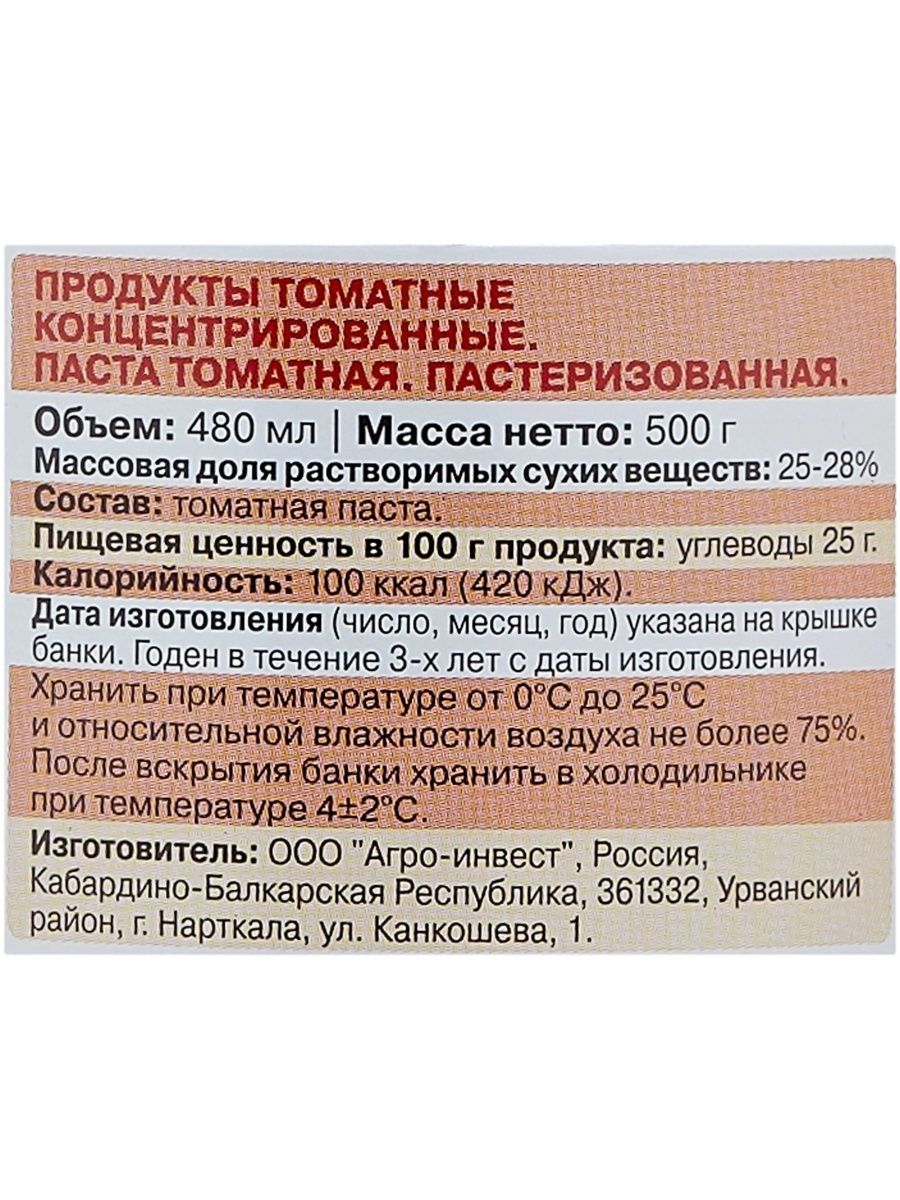 ПРОДУКТЫ ТОМАТНЫЕ КОНЦЕНТРИРОВАННЫЕ.
ПАСТА ТОМАТНАЯ. ПАСТЕРИЗОВАННАЯ.

Объем: 480 мл | Масса нетто: 500 г

Массовая доля растворимых сухих веществ: 25-28%

Состав: томатная паста.

Пищевая ценность в 100 г продукта: углеводы 25 г.

Калорийность: 100 ккал (420 кДж).

Дата изготовления (число, месяц, год) указана на крышке банки. Годен в течение 3-х лет с даты изготовления.

Хранить при температуре от 0°С до 25°С и относительной влажности воздуха не более 75%. После вскрытия банки хранить в холодильнике при температуре 4±2°С.

Изготовитель: ООО "Агро-инвест", Россия, Кабардино-Балкарская Республика, 361332, Урванский район, г. Нарткала, ул. Канкошева, 1.